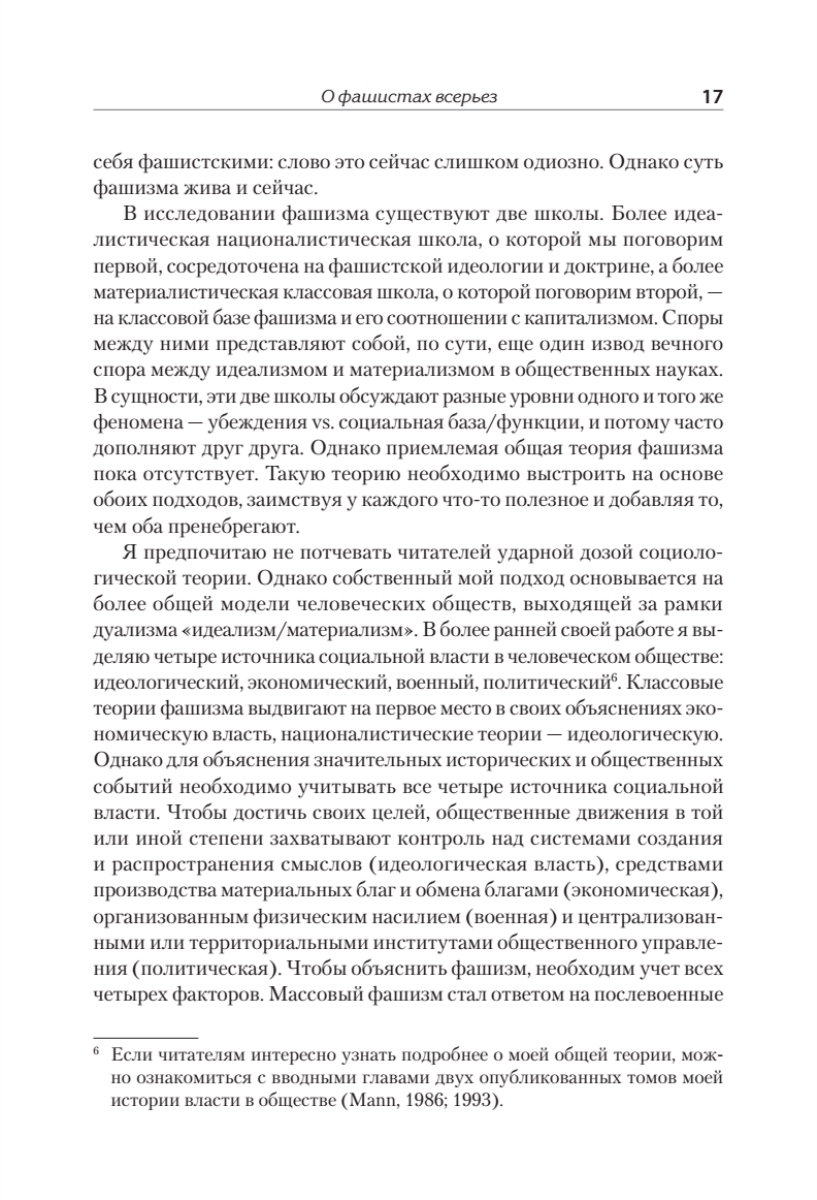 О фашистах всерьез 17

себя фашистскими: слово это сейчас слишком одиозно. Однако суть фашизма жива и сейчас.

В исследовании фашизма существуют две школы. Более идеалистическая националистическая школа, о которой мы поговорим первой, сосредоточена на фашистской идеологии и доктрине, а более материалистическая классовая школа, о которой поговорим второй, — на классовой базе фашизма и его соотношении с капитализмом. Споры между ними представляют собой, по сути, еще один извод вечного спора между идеализмом и материализмом в общественных науках. В сущности, эти две школы обсуждают разные уровни одного и того же феномена — убеждения vs. социальная база/функции, и потому часто дополняют друг друга. Однако приемлемая общая теория фашизма пока отсутствует. Такую теорию необходимо выстроить на основе обоих подходов, заимствуя у каждого что-то полезное и добавляя то, чем оба пренебрегают.

Я предпочитаю не потчевать читателей ударной дозой социологической теории. Однако собственный мой подход основывается на более общей модели человеческих обществ, выходящей за рамки дуализма «идеализм/материализм». В более ранней своей работе я выделяю четыре источника социальной власти в человеческом обществе: идеологический, экономический, военный, политический$^6$. Классовые теории фашизма выдвигают на первое место в своих объяснениях экономическую власть, националистические теории — идеологическую. Однако для объяснения значительных исторических и общественных событий необходимо учитывать все четыре источника социальной власти. Чтобы достичь своих целей, общественные движения в той или иной степени захватывают контроль над системами создания и распространения смыслов (идеологическая власть), средствами производства материальных благ и обмена благами (экономическая), организованным физическим насилием (военная) и централизованными или территориальными институтами общественного управления (политическая). Чтобы объяснить фашизм, необходим учет всех четырех факторов. Массовый фашизм стал ответом на послевоенные

$^6$ Если читателям интересно узнать подробнее о моей общей теории, можно ознакомиться с вводными главами двух опубликованных томов моей истории власти в обществе (Mann, 1986; 1993).